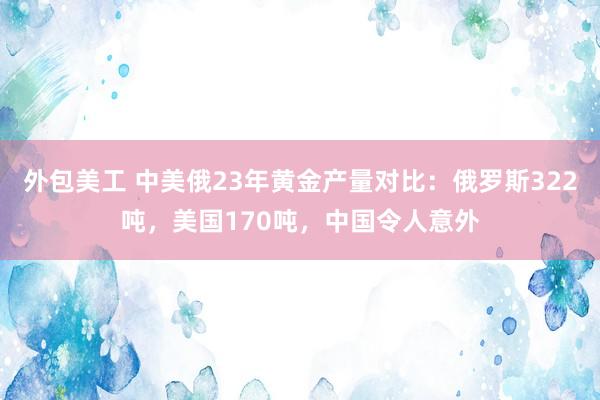 外包美工 中美俄23年黄金产量对比：俄罗斯322吨，美国170吨，中国令人意外